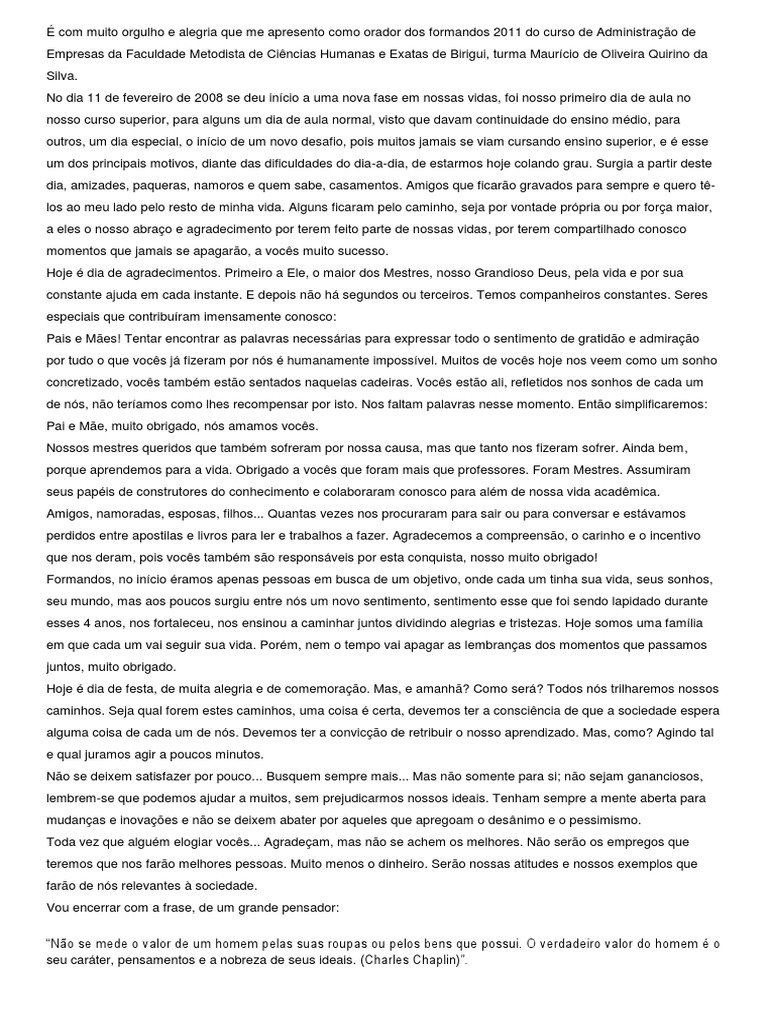 É com muito orgulho e alegria que me apresento como orador dos formandos 2011 do curso de Administração de Empresas da Faculdade Metodista de Ciências Humanas e Exatas de Birigui, turma Maurício de Oliveira Quirino da Silva.
No dia 11 de fevereiro de 2008 se deu início a uma nova fase em nossas vidas, foi nosso primeiro dia de aula no nosso curso superior, para alguns um dia de aula normal, visto que davam continuidade do ensino médio, para outros, um dia especial, o início de um novo desafio, pois muitos jamais se viam cursando ensino superior, e é esse um dos principais motivos, diante das dificuldades do dia-a-dia, de estarmos hoje colando grau. Surgia a partir deste dia, amizades, paqueras, namoros e quem sabe, casamentos. Amigos que ficarão gravados para sempre e quero tê-los ao meu lado pelo resto de minha vida. Alguns ficaram pelo caminho, seja por vontade própria ou por força maior, a eles o nosso abraço e agradecimento por terem feito parte de nossas vidas, por terem compartilhado conosco momentos que jamais se apagarão, a vocês muito sucesso.
Hoje é dia de agradecimentos. Primeiro a Ele, o maior dos Mestres, nosso Grandioso Deus, pela vida e por sua constante ajuda em cada instante. E depois não há segundos ou terceiros. Temos companheiros constantes. Seres especiais que contribuíram imensamente conosco:
Pais e Mães! Tentar encontrar as palavras necessárias para expressar todo o sentimento de gratidão e admiração por tudo o que vocês já fizeram por nós é humanamente impossível. Muitos de vocês hoje nos veem como um sonho concretizado, vocês também estão sentados naquelas cadeiras. Vocês estão ali, refletidos nos sonhos de cada um de nós, não teríamos como lhes recompensar por isto. Nos faltam palavras nesse momento. Então simplificaremos: Pai e Mãe, muito obrigado, nós amamos vocês.
Nossos mestres queridos que também sofreram por nossa causa, mas que tanto nos fizeram sofrer. Ainda bem, porque aprendemos para a vida. Obrigado a vocês que foram mais que professores. Foram Mestres. Assumiram seus papéis de construtores do conhecimento e colaboraram conosco para além de nossa vida acadêmica.
Amigos, namoradas, esposas, filhos... Quantas vezes nos procuraram para sair ou para conversar e estávamos perdidos entre apostilas e livros para ler e trabalhos a fazer. Agradecemos a compreensão, o carinho e o incentivo que nos deram, pois vocês também são responsáveis por esta conquista, nosso muito obrigado!
Formandos, no início éramos apenas pessoas em busca de um objetivo, onde cada um tinha sua vida, seus sonhos, seu mundo, mas aos poucos surgiu entre nós um novo sentimento, sentimento esse que foi sendo lapidado durante esses 4 anos, nos fortaleceu, nos ensinou a caminhar juntos dividindo alegrias e tristezas. Hoje somos uma família em que cada um vai seguir sua vida. Porém, nem o tempo vai apagar as lembranças dos momentos que passamos juntos, muito obrigado.
Hoje é dia de festa, de muita alegria e de comemoração. Mas, e amanhã? Como será? Todos nós trilharemos nossos caminhos. Seja qual forem estes caminhos, uma coisa é certa, devemos ter a consciência de que a sociedade espera alguma coisa de cada um de nós. Devemos ter a convicção de retribuir o nosso aprendizado. Mas, como? Agindo tal e qual juramos agir a poucos minutos.
Não se deixem satisfazer por pouco... Busquem sempre mais... Mas não somente para si; não sejam gananciosos, lembrem-se que podemos ajudar a muitos, sem prejudicarmos nossos ideais. Tenham sempre a mente aberta para mudanças e inovações e não se deixem abater por aqueles que apregoam o desânimo e o pessimismo.
Toda vez que alguém elogiar vocês... Agradeçam, mas não se achem os melhores. Não serão os empregos que teremos que nos farão melhores pessoas. Muito menos o dinheiro. Serão nossas atitudes e nossos exemplos que farão de nós relevantes à sociedade.
Vou encerrar com a frase, de um grande pensador:

"Não se mede o valor de um homem pelas suas roupas ou pelos bens que possui. O verdadeiro valor do homem é o seu caráter, pensamentos e a nobreza de seus ideais. (Charles Chaplin)".